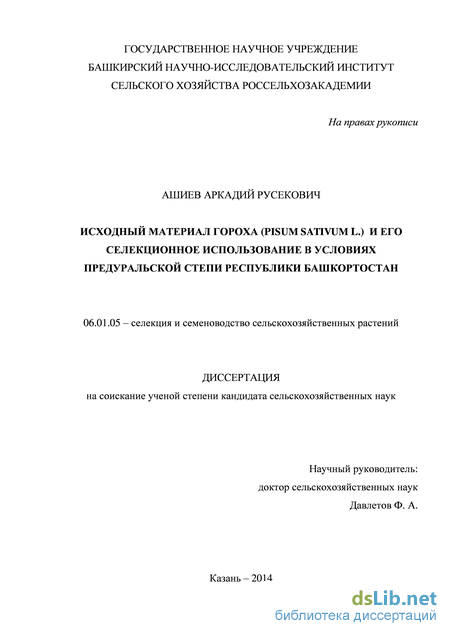 ГОСУДАРСТВЕННОЕ НАУЧНОЕ УЧРЕЖДЕНИЕ
БАШКИРСКИЙ НАУЧНО-ИССЛЕДОВАТЕЛЬСКИЙ ИНСТИТУТ
СЕЛЬСКОГО ХОЗЯЙСТВА РОССЕЛЬХОЗАКАДЕМИИ

На правах рукописи

АШИЕВ АРКАДИЙ РУСЕКОВИЧ

ИСХОДНЫЙ МАТЕРИАЛ ГОРОХА (PISUM SATIVUM L.) И ЕГО СЕЛЕКЦИОННОЕ ИСПОЛЬЗОВАНИЕ В УСЛОВИЯХ ПРЕДУРАЛЬСКОЙ СТЕПИ РЕСПУБЛИКИ БАШКОРТОСТАН

06.01.05 – селекция и семеноводство сельскохозяйственных растений

ДИССЕРТАЦИЯ
на соискание ученой степени кандидата сельскохозяйственных наук

Научный руководитель:
доктор сельскохозяйственных наук
Давлетов Ф. А.

Казань – 2014

dsLib.net
библиотека диссертаций